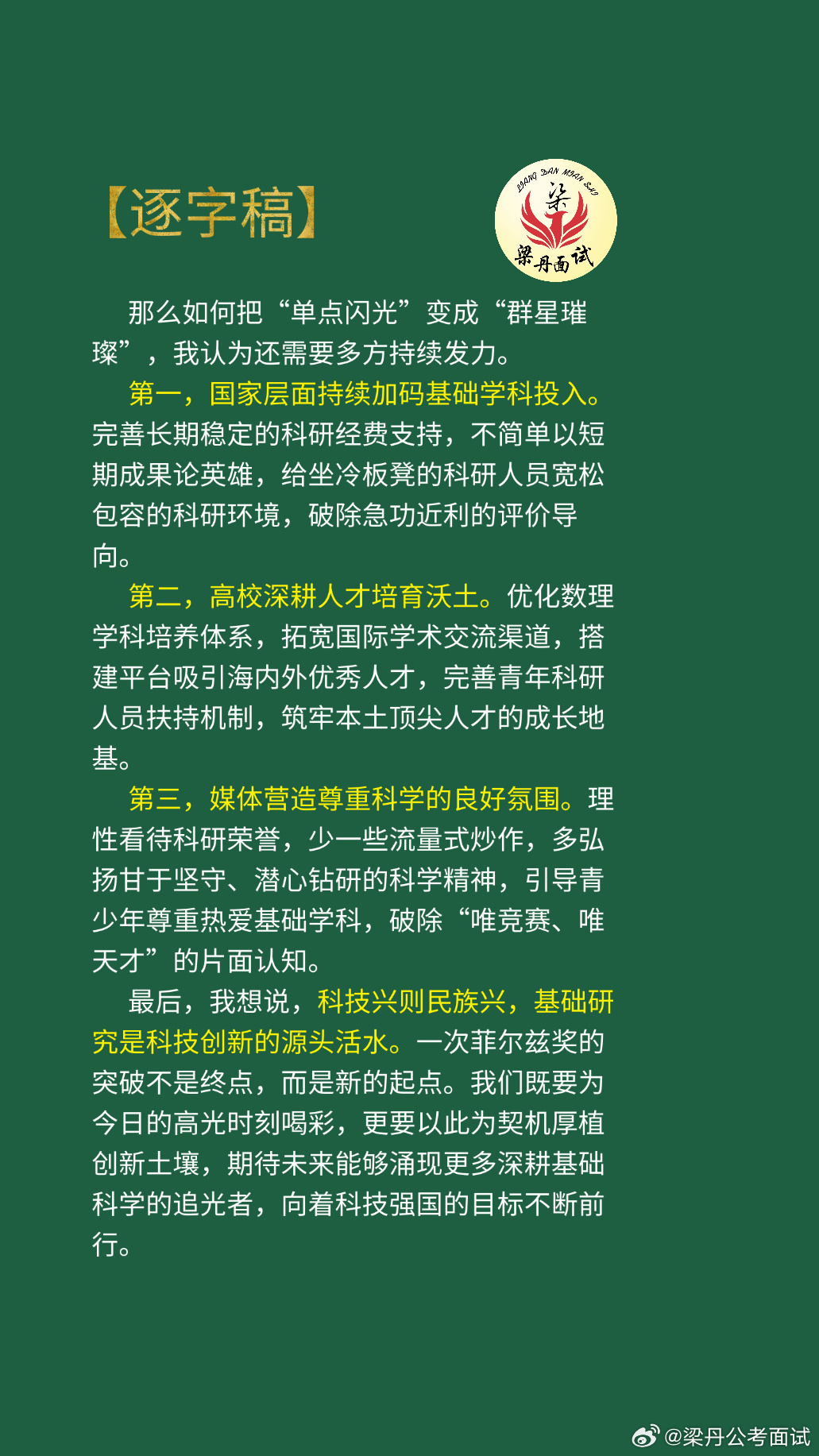 【逐字稿】

LIANG DAN MIAN SHI
梁
梁丹面试

那么如何把“单点闪光”变成“群星璀璨”，我认为还需要多方持续发力。

第一，国家层面持续加码基础学科投入。完善长期稳定的科研经费支持，不简单以短期成果论英雄，给坐冷板凳的科研人员宽松包容的科研环境，破除急功近利的评价导向。

第二，高校深耕人才培育沃土。优化数理学科培养体系，拓宽国际学术交流渠道，搭建平台吸引海内外优秀人才，完善青年科研人员扶持机制，筑牢本土顶尖人才的成长地基。

第三，媒体营造尊重科学的良好氛围。理性看待科研荣誉，少一些流量式炒作，多弘扬甘于坚守、潜心钻研的科学精神，引导青少年尊重热爱基础学科，破除“唯竞赛、唯天才”的片面认知。

最后，我想说，科技兴则民族兴，基础研究是科技创新的源头活水。一次菲尔兹奖的突破不是终点，而是新的起点。我们既要为今日的高光时刻喝彩，更要以此为契机厚植创新土壤，期待未来能够涌现更多深耕基础科学的追光者，向着科技强国的目标不断前行。

@梁丹公考面试